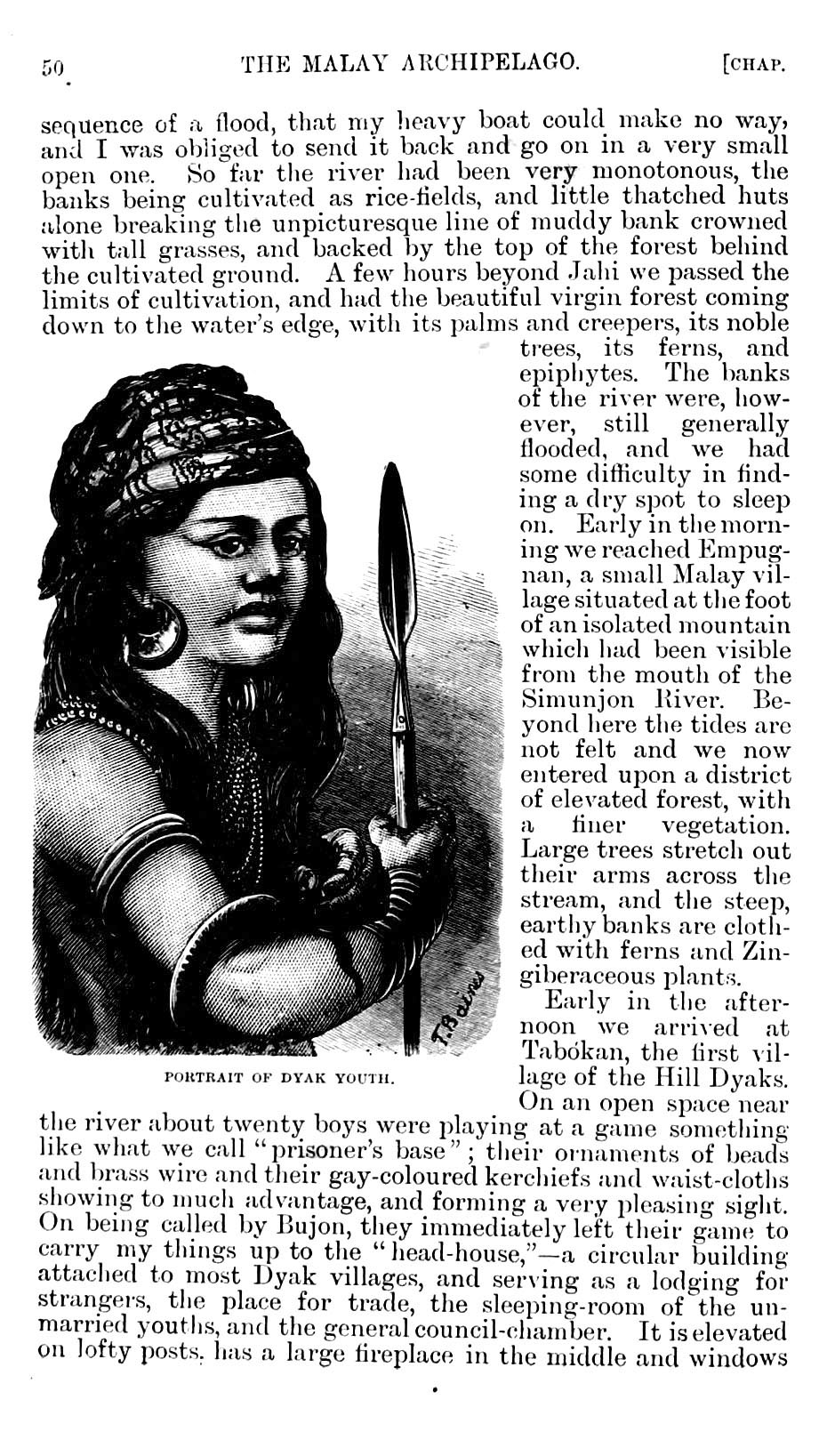 50 THE MALAY ARCHIPELAGO. [CHAP.

sequence of a flood, that my heavy boat could make no way, and I was obliged to send it back and go on in a very small open one. So far the river had been very monotonous, the banks being cultivated as rice-fields, and little thatched huts alone breaking the unpicturesque line of muddy bank crowned with tall grasses, and backed by the top of the forest behind the cultivated ground. A few hours beyond Jahi we passed the limits of cultivation, and had the beautiful virgin forest coming down to the water's edge, with its palms and creepers, its noble trees, its ferns, and epiphytes. The banks of the river were, however, still generally flooded, and we had some difficulty in finding a dry spot to sleep on. Early in the morning we reached Empugnan, a small Malay village situated at the foot of an isolated mountain which had been visible from the mouth of the Simunjon River. Beyond here the tides are not felt and we now entered upon a district of elevated forest, with a finer vegetation. Large trees stretch out their arms across the stream, and the steep, earthy banks are clothed with ferns and Zingiberaceous plants.

T. Baines

PORTRAIT OF DYAK YOUTH.

Early in the afternoon we arrived at Tabókan, the first village of the Hill Dyaks. On an open space near the river about twenty boys were playing at a game something like what we call "prisoner's base"; their ornaments of beads and brass wire and their gay-coloured kerchiefs and waist-cloths showing to much advantage, and forming a very pleasing sight. On being called by Bujon, they immediately left their game to carry my things up to the "head-house,"—a circular building attached to most Dyak villages, and serving as a lodging for strangers, the place for trade, the sleeping-room of the unmarried youths, and the general council-chamber. It is elevated on lofty posts, has a large fireplace in the middle and windows